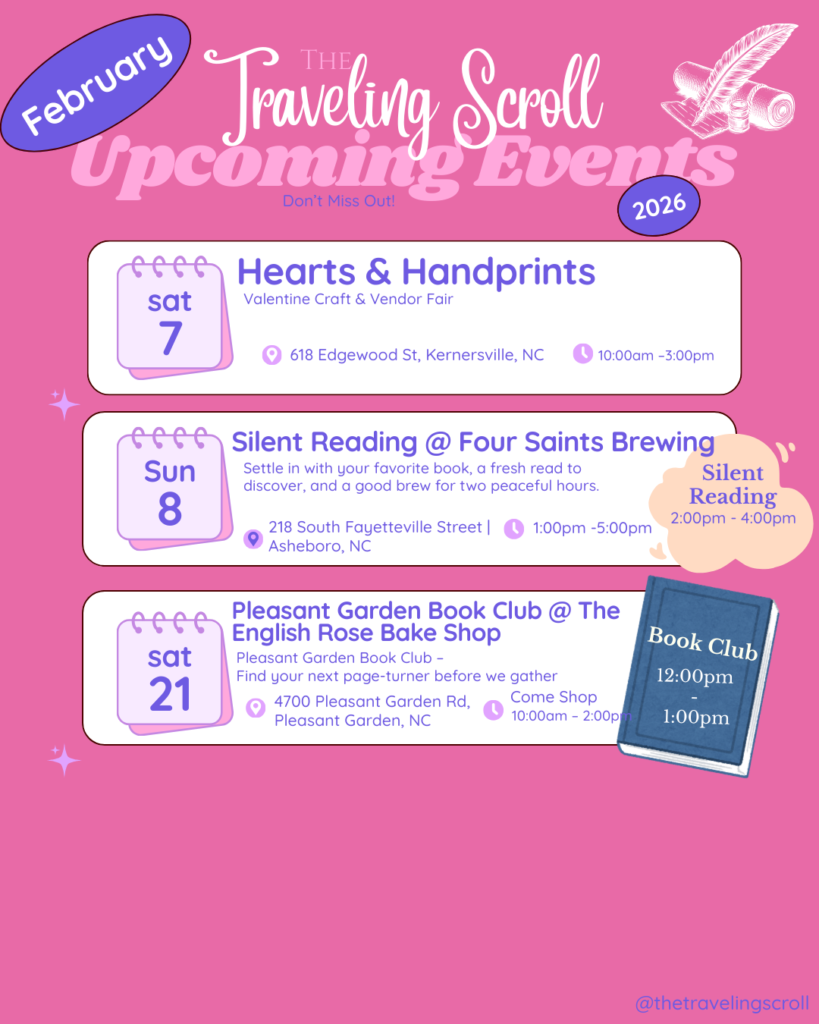 February

THE
Traveling Scroll
Upcoming Events
Don't Miss Out!
2026

sat
7
Hearts & Handprints
Valentine Craft & Vendor Fair
618 Edgewood St, Kernersville, NC
10:00am –3:00pm

Sun
8
Silent Reading @ Four Saints Brewing
Settle in with your favorite book, a fresh read to discover, and a good brew for two peaceful hours.
218 South Fayetteville Street | Asheboro, NC
1:00pm -5:00pm
Silent Reading
2:00pm - 4:00pm

sat
21
Pleasant Garden Book Club @ The English Rose Bake Shop
Pleasant Garden Book Club –
Find your next page-turner before we gather
4700 Pleasant Garden Rd, Pleasant Garden, NC
Come Shop
10:00am – 2:00pm
Book Club
12:00pm
-
1:00pm

@thetravelingscroll